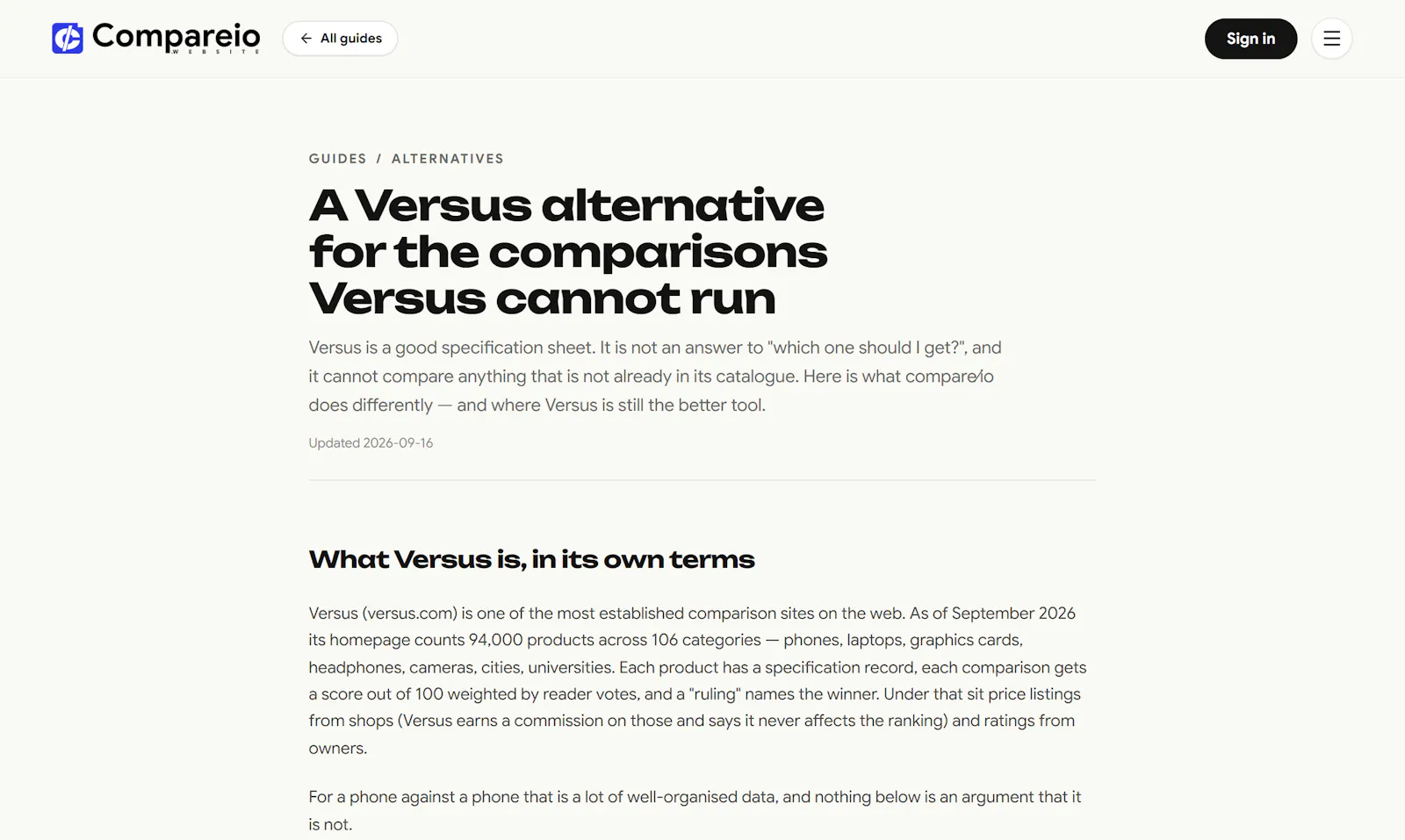 Compareio
WEBSITE

All guides

Sign in

GUIDES / ALTERNATIVES

A Versus alternative for the comparisons Versus cannot run

Versus is a good specification sheet. It is not an answer to "which one should I get?", and it cannot compare anything that is not already in its catalogue. Here is what compare/io does differently — and where Versus is still the better tool.

Updated 2026-09-16

What Versus is, in its own terms

Versus (versus.com) is one of the most established comparison sites on the web. As of September 2026 its homepage counts 94,000 products across 106 categories — phones, laptops, graphics cards, headphones, cameras, cities, universities. Each product has a specification record, each comparison gets a score out of 100 weighted by reader votes, and a "ruling" names the winner. Under that sit price listings from shops (Versus earns a commission on those and says it never affects the ranking) and ratings from owners.

For a phone against a phone that is a lot of well-organised data, and nothing below is an argument that it is not.